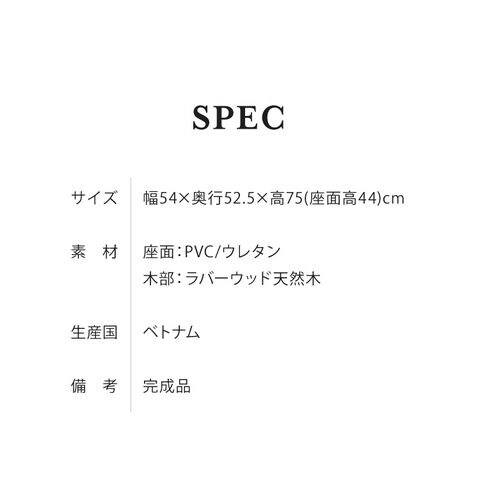 SPEC

サイズ 幅54×奥行52.5×高75(座面高44)cm

素 材 座面:PVC/ウレタン
木部:ラバーウッド天然木

生産国 ベトナム

備 考 完成品